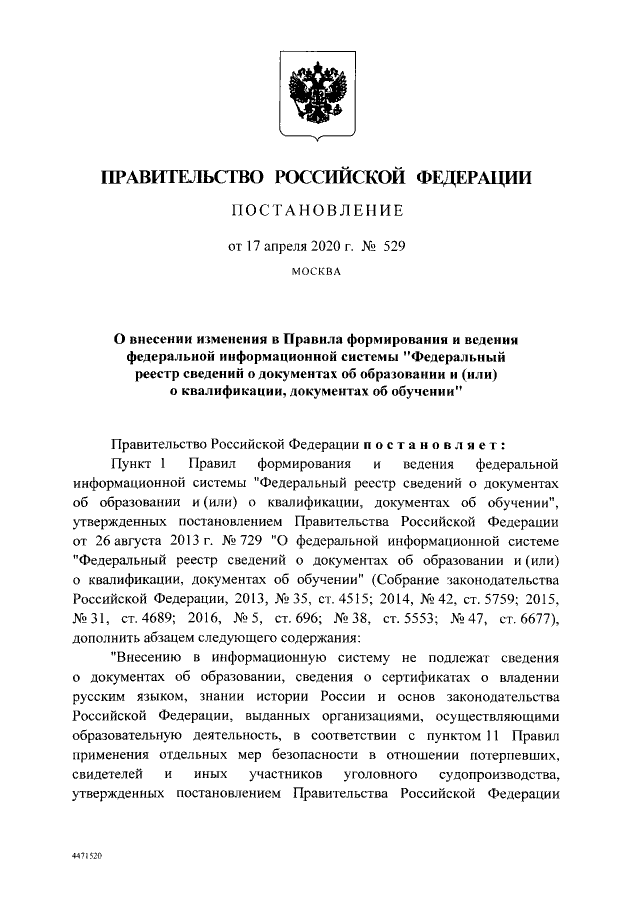 ПРАВИТЕЛЬСТВО РОССИЙСКОЙ ФЕДЕРАЦИИ

ПОСТАНОВЛЕНИЕ

от 17 апреля 2020 г. № 529

МОСКВА

О внесении изменения в Правила формирования и ведения федеральной информационной системы "Федеральный реестр сведений о документах об образовании и (или) о квалификации, документах об обучении"

Правительство Российской Федерации постановляет:

Пункт 1 Правил формирования и ведения федеральной информационной системы "Федеральный реестр сведений о документах об образовании и (или) о квалификации, документах об обучении", утвержденных постановлением Правительства Российской Федерации от 26 августа 2013 г. № 729 "О федеральной информационной системе "Федеральный реестр сведений о документах об образовании и (или) о квалификации, документах об обучении" (Собрание законодательства Российской Федерации, 2013, № 35, ст. 4515; 2014, № 42, ст. 5759; 2015, № 31, ст. 4689; 2016, № 5, ст. 696; № 38, ст. 5553; № 47, ст. 6677), дополнить абзацем следующего содержания:

"Внесению в информационную систему не подлежат сведения о документах об образовании, сведения о сертификатах о владении русским языком, знании истории России и основ законодательства Российской Федерации, выданных организациями, осуществляющими образовательную деятельность, в соответствии с пунктом 11 Правил применения отдельных мер безопасности в отношении потерпевших, свидетелей и иных участников уголовного судопроизводства, утвержденных постановлением Правительства Российской Федерации

4471520